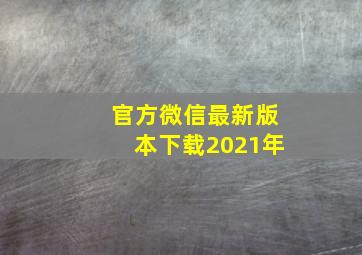 官方微信最新版本下载2021年